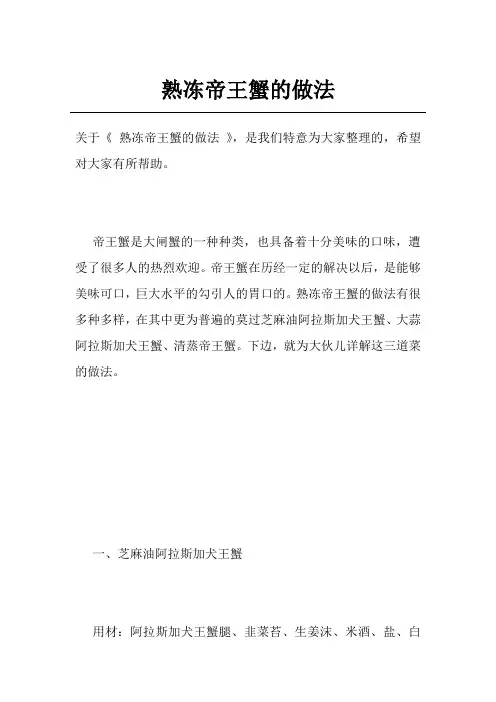 熟冻帝王蟹的做法

关于《 熟冻帝王蟹的做法 》，是我们特意为大家整理的，希望对大家有所帮助。

帝王蟹是大闸蟹的一种种类，也具备着十分美味的口味，遭受了很多人的热烈欢迎。帝王蟹在历经一定的解决以后，是能够美味可口，巨大水平的勾引人的胃口的。熟冻帝王蟹的做法有很多种多样，在其中更为普遍的莫过芝麻油阿拉斯加犬王蟹、大蒜阿拉斯加犬王蟹、清蒸帝王蟹。下边，就为大伙儿详解这三道菜的做法。

一、芝麻油阿拉斯加犬王蟹

用材：阿拉斯加犬王蟹腿、韭菜苔、生姜沫、米酒、盐、白